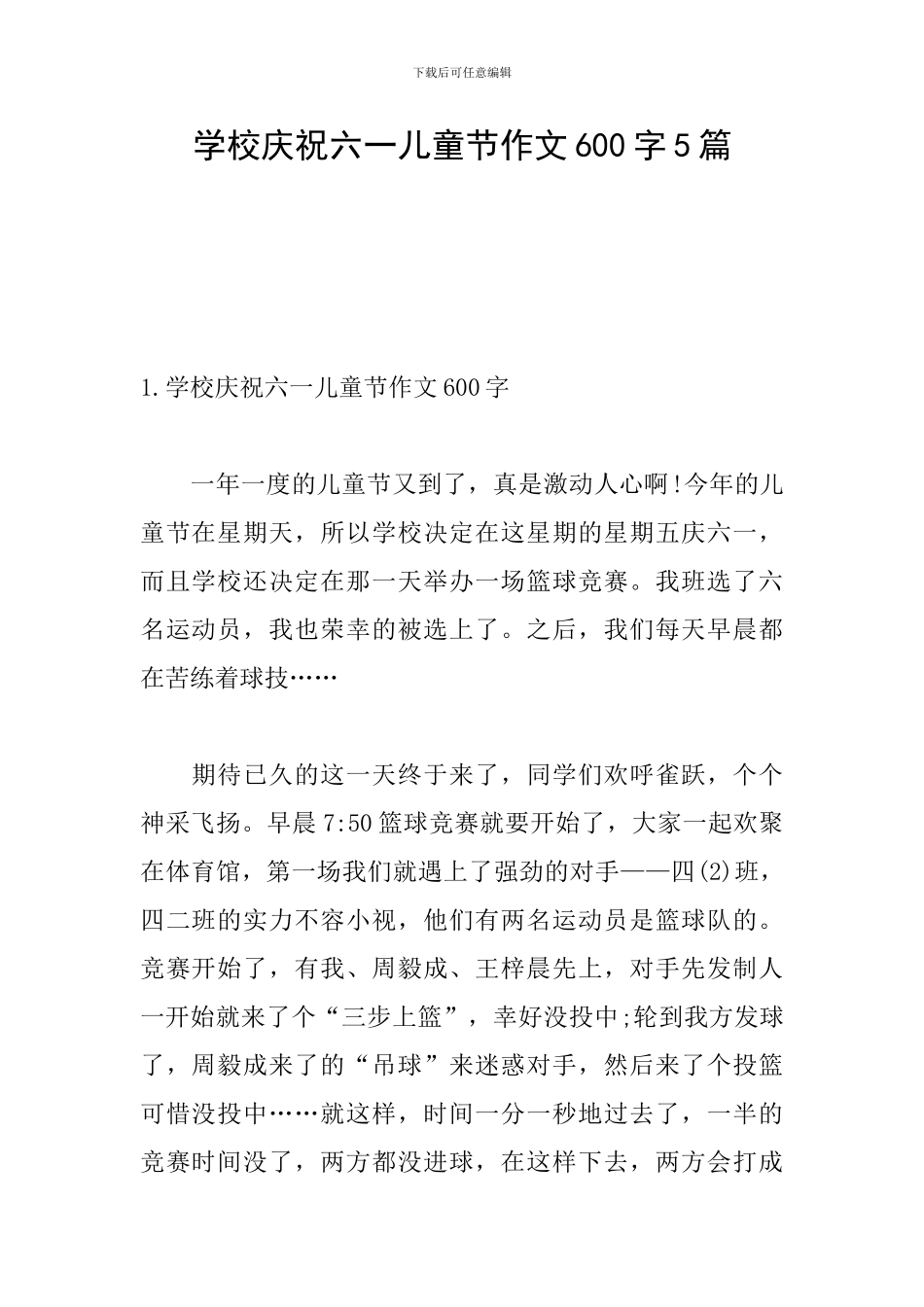 下载后可任意编辑

学校庆祝六一儿童节作文600字5篇

1.学校庆祝六一儿童节作文600字

一年一度的儿童节又到了，真是激动人心啊!今年的儿童节在星期天，所以学校决定在这星期的星期五庆六一，而且学校还决定在那一天举办一场篮球竞赛。我班选了六名运动员，我也荣幸的被选上了。之后，我们每天早晨都在苦练着球技……

期待已久的这一天终于来了，同学们欢呼雀跃，个个神采飞扬。早晨7:50篮球竞赛就要开始了，大家一起欢聚在体育馆，第一场我们就遇上了强劲的对手——四(2)班，四二班的实力不容小视，他们有两名运动员是篮球队的。竞赛开始了，有我、周毅成、王梓晨先上，对手先发制人一开始就来了个“三步上篮”，幸好没投中;轮到我方发球了，周毅成来了的“吊球”来迷惑对手，然后来了个投篮可惜没投中……就这样，时间一分一秒地过去了，一半的竞赛时间没了，两方都没进球，在这样下去，两方会打成